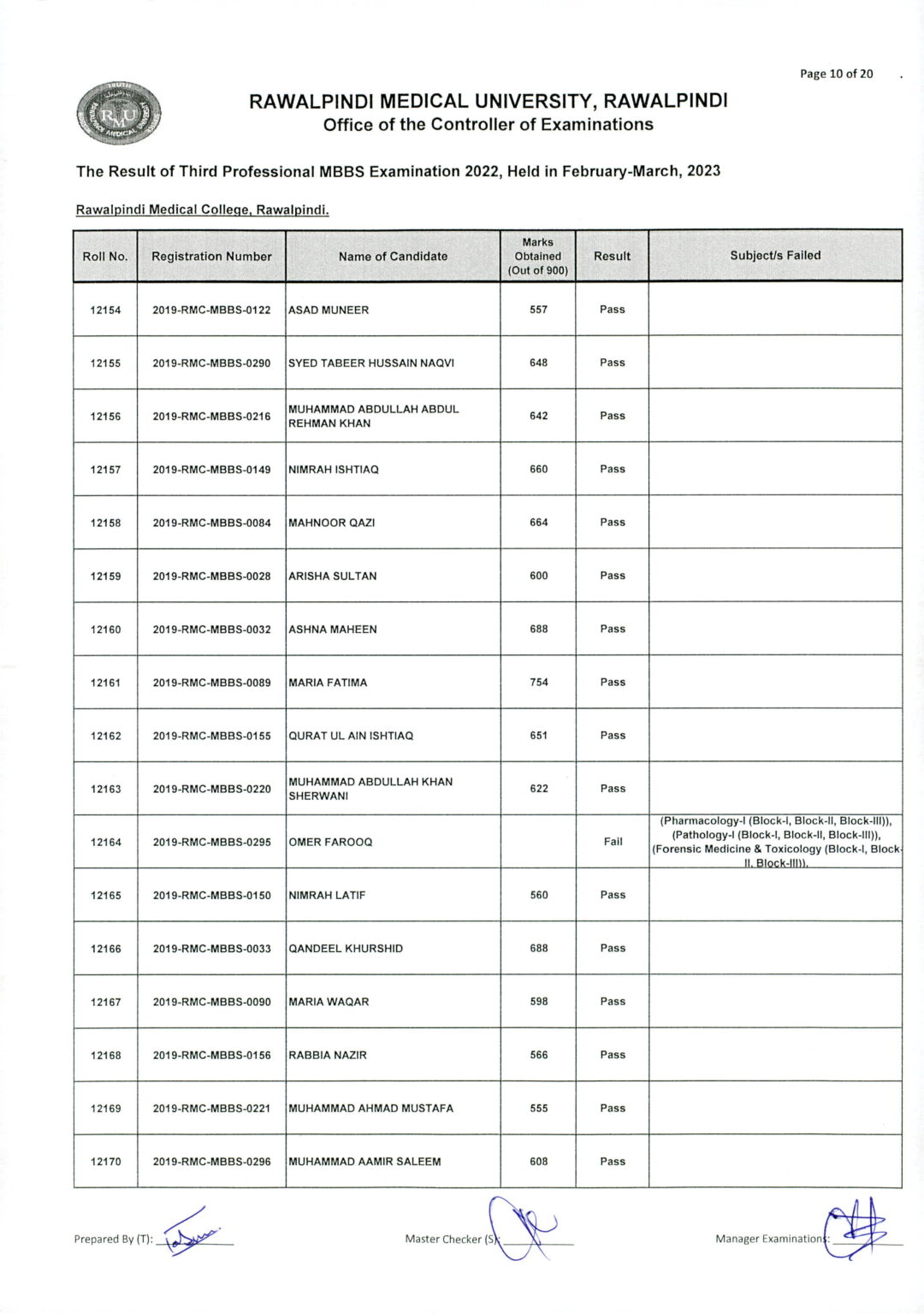 Page 10 of 20

RAWALPINDI MEDICAL UNIVERSITY, RAWALPINDI
Office of the Controller of Examinations

The Result of Third Professional MBBS Examination 2022, Held in February-March, 2023

Rawalpindi Medical College, Rawalpindi.

| Roll No. | Registration Number | Name of Candidate | Marks Obtained (Out of 900) | Result | Subject/s Failed |
|---|---|---|---|---|---|
| 12154 | 2019-RMC-MBBS-0122 | ASAD MUNEER | 557 | Pass | |
| 12155 | 2019-RMC-MBBS-0290 | SYED TABEER HUSSAIN NAQVI | 648 | Pass | |
| 12156 | 2019-RMC-MBBS-0216 | MUHAMMAD ABDULLAH ABDUL REHMAN KHAN | 642 | Pass | |
| 12157 | 2019-RMC-MBBS-0149 | NIMRAH ISHTIAQ | 660 | Pass | |
| 12158 | 2019-RMC-MBBS-0084 | MAHNOOR QAZI | 664 | Pass | |
| 12159 | 2019-RMC-MBBS-0028 | ARISHA SULTAN | 600 | Pass | |
| 12160 | 2019-RMC-MBBS-0032 | ASHNA MAHEEN | 688 | Pass | |
| 12161 | 2019-RMC-MBBS-0089 | MARIA FATIMA | 754 | Pass | |
| 12162 | 2019-RMC-MBBS-0155 | QURAT UL AIN ISHTIAQ | 651 | Pass | |
| 12163 | 2019-RMC-MBBS-0220 | MUHAMMAD ABDULLAH KHAN SHERWANI | 622 | Pass | |
| 12164 | 2019-RMC-MBBS-0295 | OMER FAROOQ | | Fail | (Pharmacology-I (Block-I, Block-II, Block-III)), (Pathology-I (Block-I, Block-II, Block-III)), (Forensic Medicine & Toxicology (Block-I, Block-II, Block-III)), |
| 12165 | 2019-RMC-MBBS-0150 | NIMRAH LATIF | 560 | Pass | |
| 12166 | 2019-RMC-MBBS-0033 | QANDEEL KHURSHID | 688 | Pass | |
| 12167 | 2019-RMC-MBBS-0090 | MARIA WAQAR | 598 | Pass | |
| 12168 | 2019-RMC-MBBS-0156 | RABBIA NAZIR | 566 | Pass | |
| 12169 | 2019-RMC-MBBS-0221 | MUHAMMAD AHMAD MUSTAFA | 555 | Pass | |
| 12170 | 2019-RMC-MBBS-0296 | MUHAMMAD AAMIR SALEEM | 608 | Pass | |

Prepared By (T): ____ Master Checker (S): ____ Manager Examinations: ____